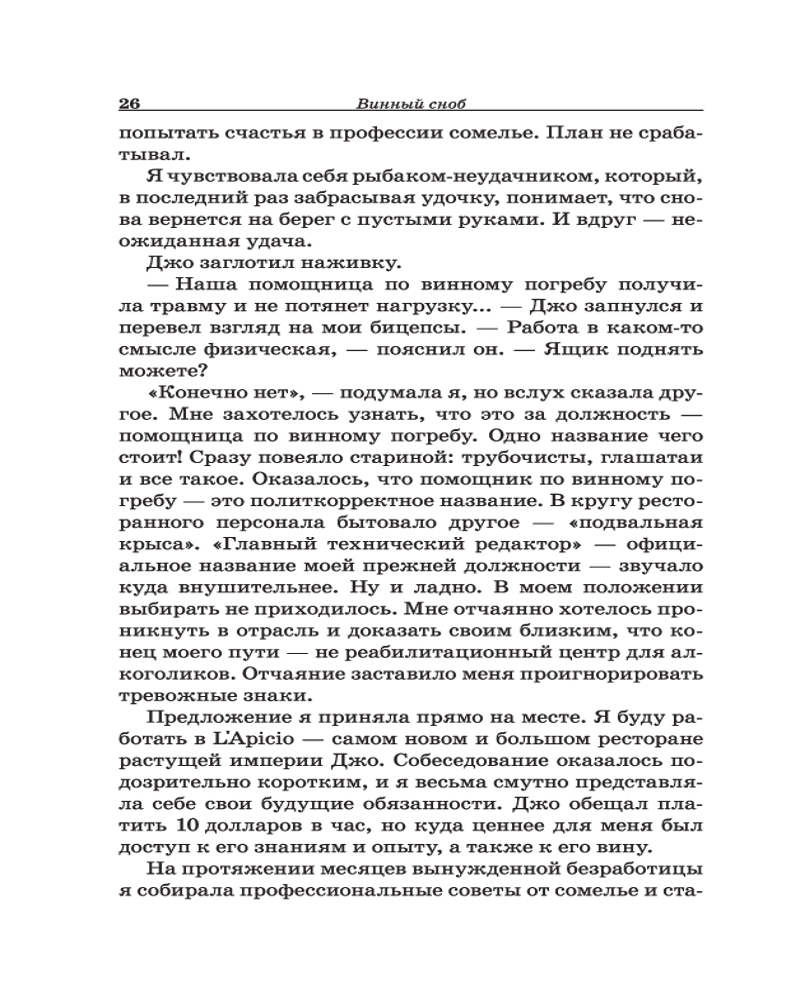 26 Винный сноб

попытать счастья в профессии сомелье. План не срабатывал.

Я чувствовала себя рыбаком-неудачником, который, в последний раз забрасывая удочку, понимает, что снова вернется на берег с пустыми руками. И вдруг — неожиданная удача.

Джо заглотил наживку.

— Наша помощница по винному погребу получила травму и не потянет нагрузку... — Джо запнулся и перевел взгляд на мои бицепсы. — Работа в каком-то смысле физическая, — пояснил он. — Ящик поднять можете?

«Конечно нет», — подумала я, но вслух сказала другое. Мне захотелось узнать, что это за должность — помощница по винному погребу. Одно название чего стоит! Сразу повеяло стариной: трубочисты, глашатаи и все такое. Оказалось, что помощник по винному погребу — это политкорректное название. В кругу ресторанного персонала бытовало другое — «подвальная крыса». «Главный технический редактор» — официальное название моей прежней должности — звучало куда внушительнее. Ну и ладно. В моем положении выбирать не приходилось. Мне отчаянно хотелось проникнуть в отрасль и доказать своим близким, что конец моего пути — не реабилитационный центр для алкоголиков. Отчаяние заставило меня проигнорировать тревожные знаки.

Предложение я приняла прямо на месте. Я буду работать в L'Apicio — самом новом и большом ресторане растущей империи Джо. Собеседование оказалось подозрительно коротким, и я весьма смутно представляла себе свои будущие обязанности. Джо обещал платить 10 долларов в час, но куда ценнее для меня был доступ к его знаниям и опыту, а также к его вину.

На протяжении месяцев вынужденной безработицы я собирала профессиональные советы от сомелье и ста-